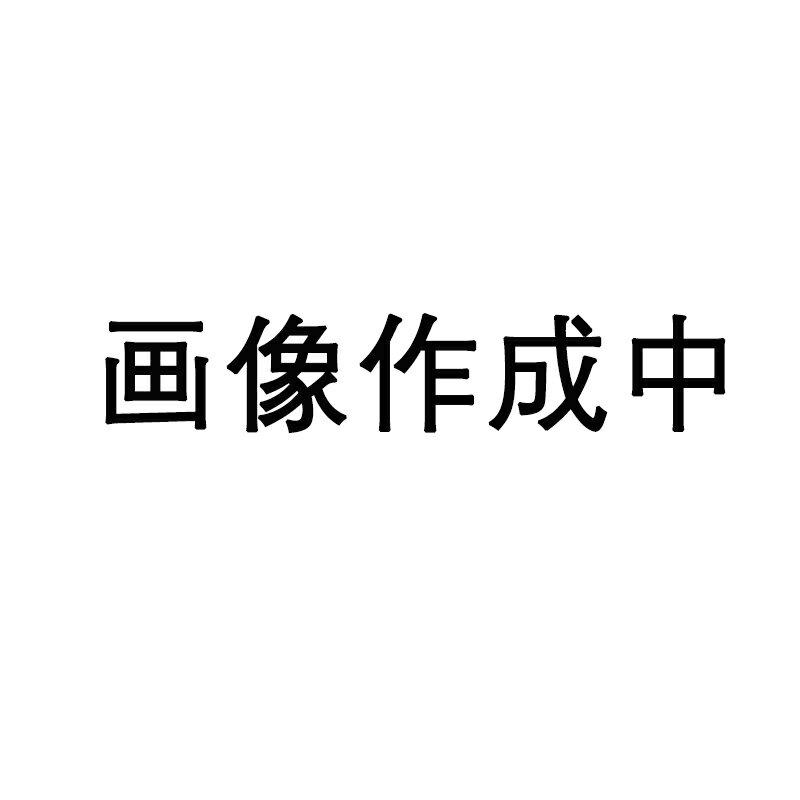 画像作成中